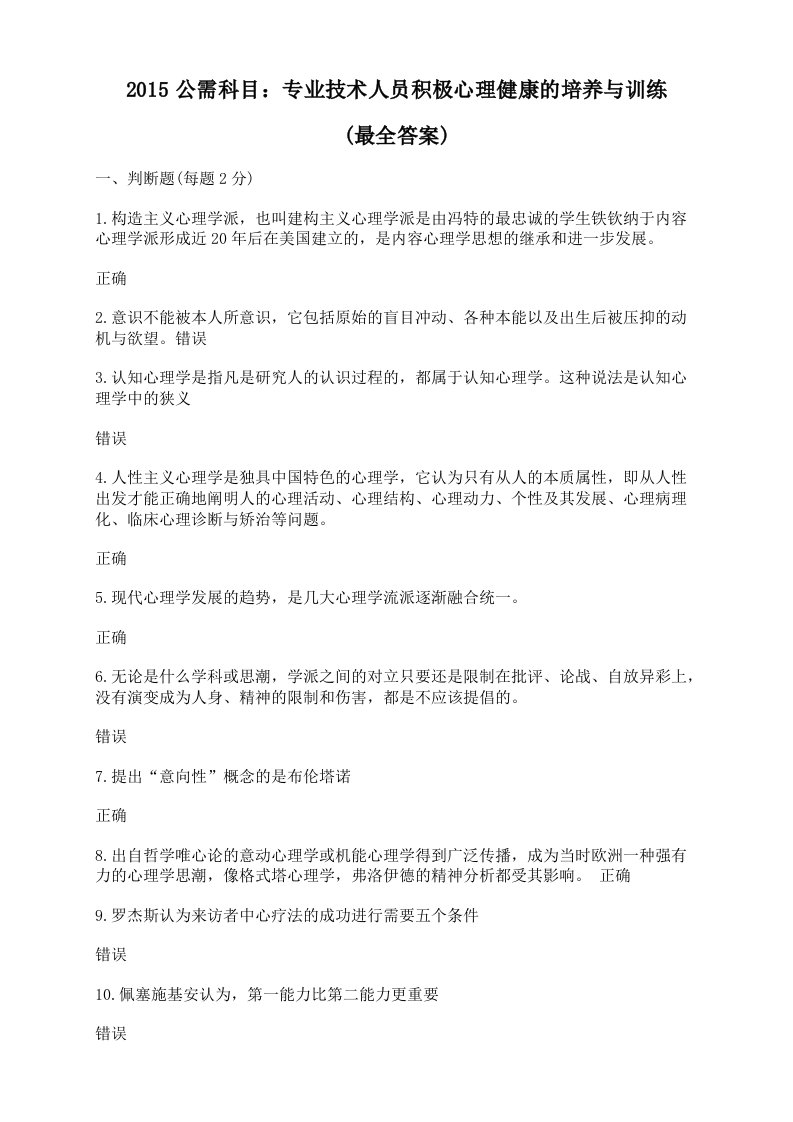 2015 公需科目：专业技术人员积极心理健康的培养与训练

(最全答案)

一、判断题(每题 2 分)

1.构造主义心理学派，也叫建构主义心理学派是由冯特的最忠诚的学生铁钦纳于内容心理学派形成近 20 年后在美国建立的，是内容心理学思想的继承和进一步发展。

正确

2.意识不能被本人所意识，它包括原始的盲目冲动、各种本能以及出生后被压抑的动机与欲望。错误

3.认知心理学是指凡是研究人的认识过程的，都属于认知心理学。这种说法是认知心理学中的狭义

错误

4.人性主义心理学是独具中国特色的心理学，它认为只有从人的本质属性，即从人性出发才能正确地阐明人的心理活动、心理结构、心理动力、个性及其发展、心理病理化、临床心理诊断与矫治等问题。

正确

5.现代心理学发展的趋势，是几大心理学流派逐渐融合统一。

正确

6.无论是什么学科或思潮，学派之间的对立只要还是限制在批评、论战、自放异彩上，没有演变成为人身、精神的限制和伤害，都是不应该提倡的。

错误

7.提出“意向性”概念的是布伦塔诺

正确

8.出自哲学唯心论的意动心理学或机能心理学得到广泛传播，成为当时欧洲一种强有力的心理学思潮，像格式塔心理学，弗洛伊德的精神分析都受其影响。 正确

9.罗杰斯认为来访者中心疗法的成功进行需要五个条件

错误

10.佩塞施基安认为，第一能力比第二能力更重要

错误